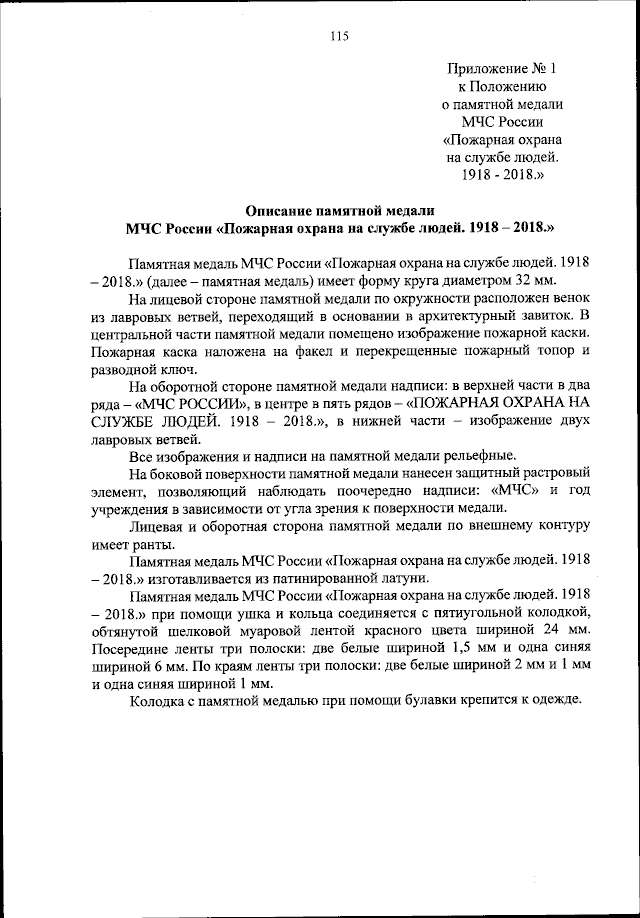 115

Приложение № 1
к Положению
о памятной медали
МЧС России
«Пожарная охрана
на службе людей.
1918 - 2018.»

Описание памятной медали
МЧС России «Пожарная охрана на службе людей. 1918 – 2018.»

Памятная медаль МЧС России «Пожарная охрана на службе людей. 1918 – 2018.» (далее – памятная медаль) имеет форму круга диаметром 32 мм.

На лицевой стороне памятной медали по окружности расположен венок из лавровых ветвей, переходящий в основании в архитектурный завиток. В центральной части памятной медали помещено изображение пожарной каски. Пожарная каска наложена на факел и перекрещенные пожарный топор и разводной ключ.

На оборотной стороне памятной медали надписи: в верхней части в два ряда – «МЧС РОССИИ», в центре в пять рядов – «ПОЖАРНАЯ ОХРАНА НА СЛУЖБЕ ЛЮДЕЙ. 1918 – 2018.», в нижней части – изображение двух лавровых ветвей.

Все изображения и надписи на памятной медали рельефные.

На боковой поверхности памятной медали нанесен защитный растровый элемент, позволяющий наблюдать поочередно надписи: «МЧС» и год учреждения в зависимости от угла зрения к поверхности медали.

Лицевая и оборотная сторона памятной медали по внешнему контуру имеет ранты.

Памятная медаль МЧС России «Пожарная охрана на службе людей. 1918 – 2018.» изготавливается из патинированной латуни.

Памятная медаль МЧС России «Пожарная охрана на службе людей. 1918 – 2018.» при помощи ушка и кольца соединяется с пятиугольной колодкой, обтянутой шелковой муаровой лентой красного цвета шириной 24 мм. Посередине ленты три полоски: две белые шириной 1,5 мм и одна синяя шириной 6 мм. По краям ленты три полоски: две белые шириной 2 мм и 1 мм и одна синяя шириной 1 мм.

Колодка с памятной медалью при помощи булавки крепится к одежде.